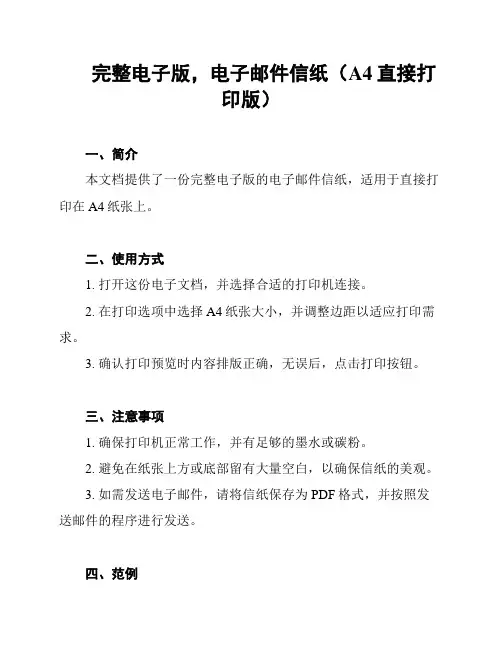 完整电子版，电子邮件信纸（A4 直接打印版）

一、简介

本文档提供了一份完整电子版的电子邮件信纸，适用于直接打印在 A4 纸张上。

二、使用方式

1. 打开这份电子文档，并选择合适的打印机连接。

2. 在打印选项中选择 A4 纸张大小，并调整边距以适应打印需求。

3. 确认打印预览时内容排版正确，无误后，点击打印按钮。

三、注意事项

1. 确保打印机正常工作，并有足够的墨水或碳粉。

2. 避免在纸张上方或底部留有大量空白，以确保信纸的美观。

3. 如需发送电子邮件，请将信纸保存为 PDF 格式，并按照发送邮件的程序进行发送。

四、范例